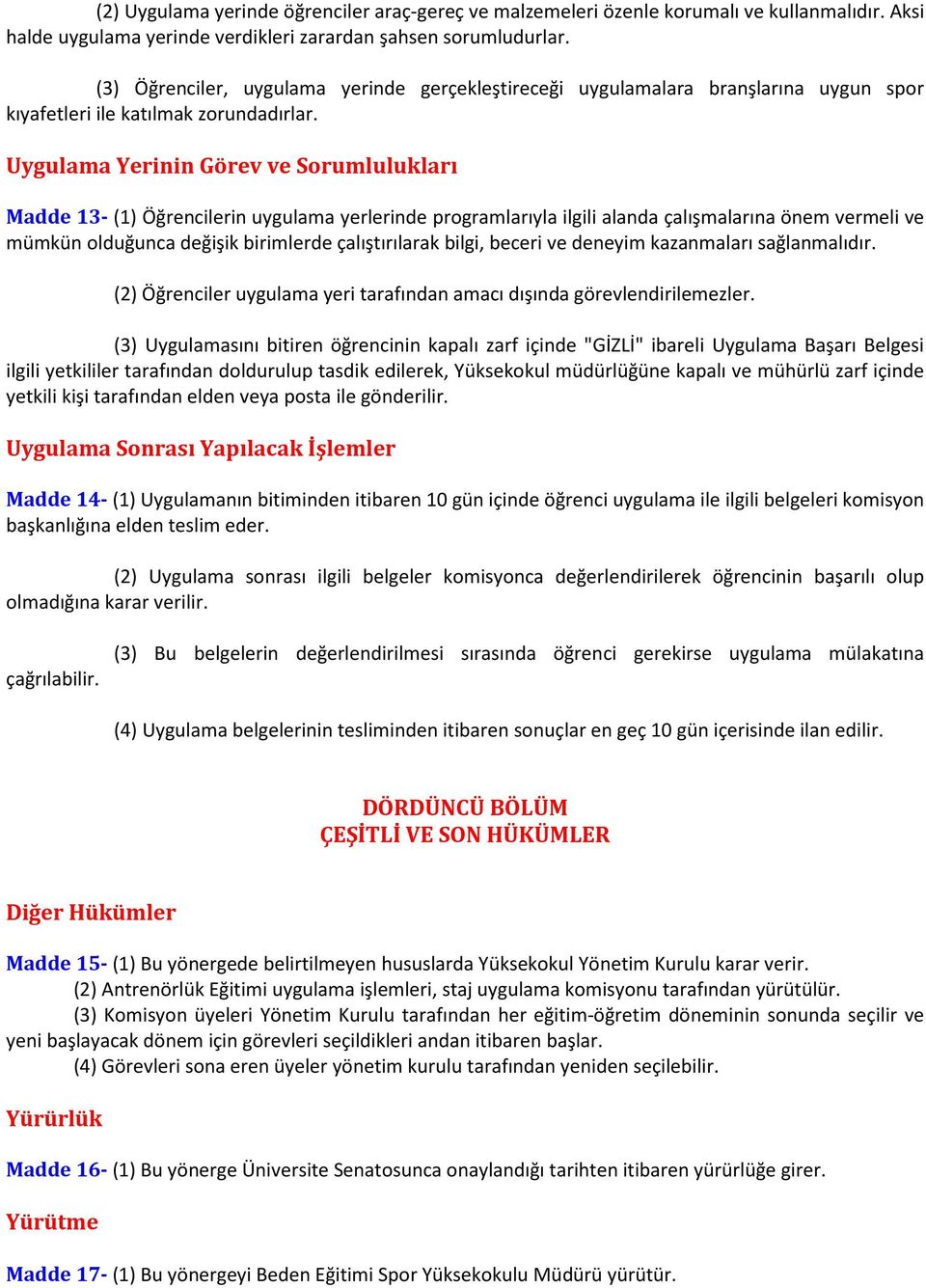 (2) Uygulama yerinde öğrenciler araç-gereç ve malzemeleri özenle korumalı ve kullanmalıdır. Aksi halde uygulama yerinde verdikleri zarardan şahsen sorumludurlar.

(3) Öğrenciler, uygulama yerinde gerçekleştireceği uygulamalara branşlarına uygun spor kıyafetleri ile katılmak zorundadırlar.

Uygulama Yerinin Görev ve Sorumlulukları

Madde 13- (1) Öğrencilerin uygulama yerlerinde programlarıyla ilgili alanda çalışmalarına önem vermeli ve mümkün olduğunca değişik birimlerde çalıştırılarak bilgi, beceri ve deneyim kazanmaları sağlanmalıdır.

(2) Öğrenciler uygulama yeri tarafından amacı dışında görevlendirilemezler.

(3) Uygulamasını bitiren öğrencinin kapalı zarf içinde "GİZLİ" ibareli Uygulama Başarı Belgesi ilgili yetkililer tarafından doldurulup tasdik edilerek, Yüksekokul müdürlüğüne kapalı ve mühürlü zarf içinde yetkili kişi tarafından elden veya posta ile gönderilir.

Uygulama Sonrası Yapılacak İşlemler

Madde 14- (1) Uygulamanın bitiminden itibaren 10 gün içinde öğrenci uygulama ile ilgili belgeleri komisyon başkanlığına elden teslim eder.

(2) Uygulama sonrası ilgili belgeler komisyonca değerlendirilerek öğrencinin başarılı olup olmadığına karar verilir.

(3) Bu belgelerin değerlendirilmesi sırasında öğrenci gerekirse uygulama mülakatına çağrılabilir.

(4) Uygulama belgelerinin tesliminden itibaren sonuçlar en geç 10 gün içerisinde ilan edilir.

DÖRDÜNCÜ BÖLÜM
ÇEŞİTLİ VE SON HÜKÜMLER

Diğer Hükümler

Madde 15- (1) Bu yönergede belirtilmeyen hususlarda Yüksekokul Yönetim Kurulu karar verir.
(2) Antrenörlük Eğitimi uygulama işlemleri, staj uygulama komisyonu tarafından yürütülür.
(3) Komisyon üyeleri Yönetim Kurulu tarafından her eğitim-öğretim döneminin sonunda seçilir ve yeni başlayacak dönem için görevleri seçildikleri andan itibaren başlar.
(4) Görevleri sona eren üyeler yönetim kurulu tarafından yeniden seçilebilir.

Yürürlük

Madde 16- (1) Bu yönerge Üniversite Senatosunca onaylandığı tarihten itibaren yürürlüğe girer.

Yürütme

Madde 17- (1) Bu yönergeyi Beden Eğitimi Spor Yüksekokulu Müdürü yürütür.